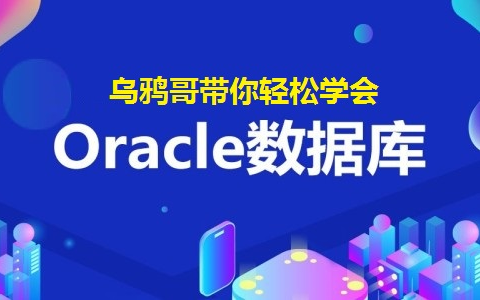 乌鸦哥带你轻松学会

Oracle数据库